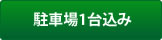 駐車場1台込み